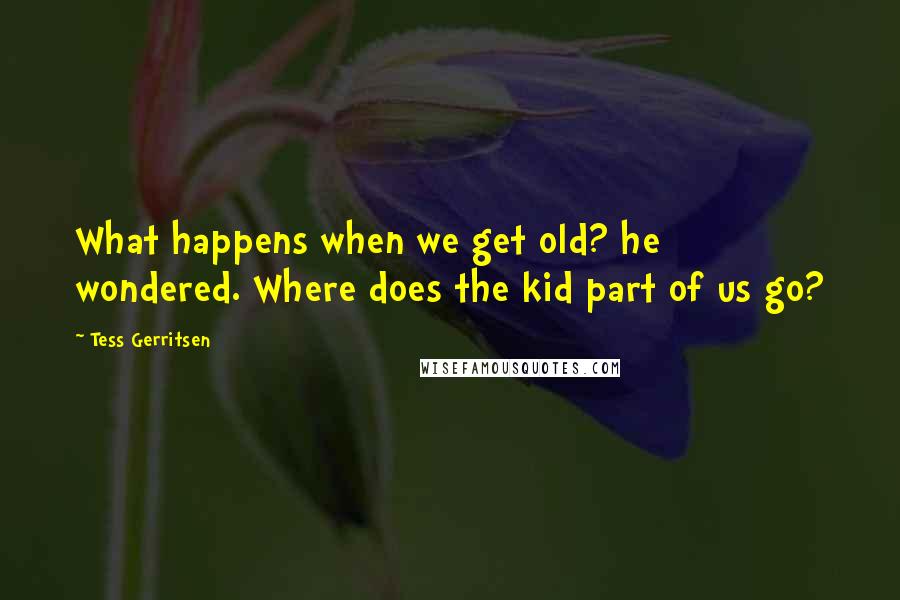 What happens when we get old? he wondered. Where does the kid part of us go?

~ Tess Gerritsen

WISEFAMOUSQUOTES.COM